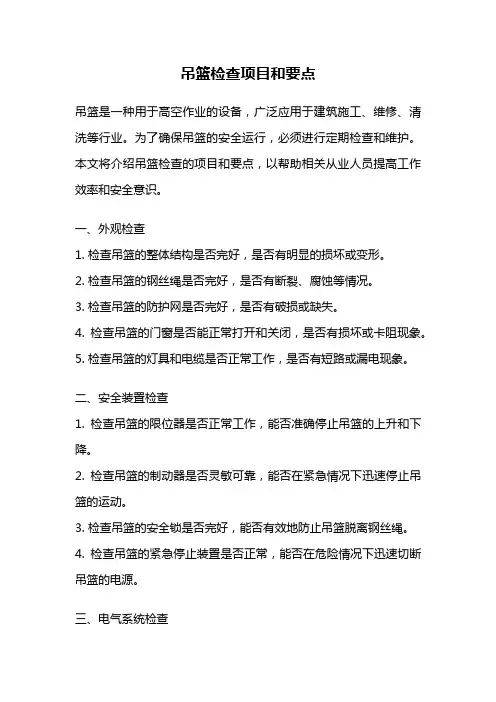 吊篮检查项目和要点

吊篮是一种用于高空作业的设备，广泛应用于建筑施工、维修、清洗等行业。为了确保吊篮的安全运行，必须进行定期检查和维护。本文将介绍吊篮检查的项目和要点，以帮助相关从业人员提高工作效率和安全意识。

一、外观检查

1. 检查吊篮的整体结构是否完好，是否有明显的损坏或变形。

2. 检查吊篮的钢丝绳是否完好，是否有断裂、腐蚀等情况。

3. 检查吊篮的防护网是否完好，是否有破损或缺失。

4. 检查吊篮的门窗是否能正常打开和关闭，是否有损坏或卡阻现象。

5. 检查吊篮的灯具和电缆是否正常工作，是否有短路或漏电现象。

二、安全装置检查

1. 检查吊篮的限位器是否正常工作，能否准确停止吊篮的上升和下降。

2. 检查吊篮的制动器是否灵敏可靠，能否在紧急情况下迅速停止吊篮的运动。

3. 检查吊篮的安全锁是否完好，能否有效地防止吊篮脱离钢丝绳。

4. 检查吊篮的紧急停止装置是否正常，能否在危险情况下迅速切断吊篮的电源。

三、电气系统检查